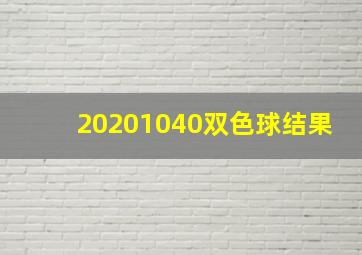 20201040双色球结果